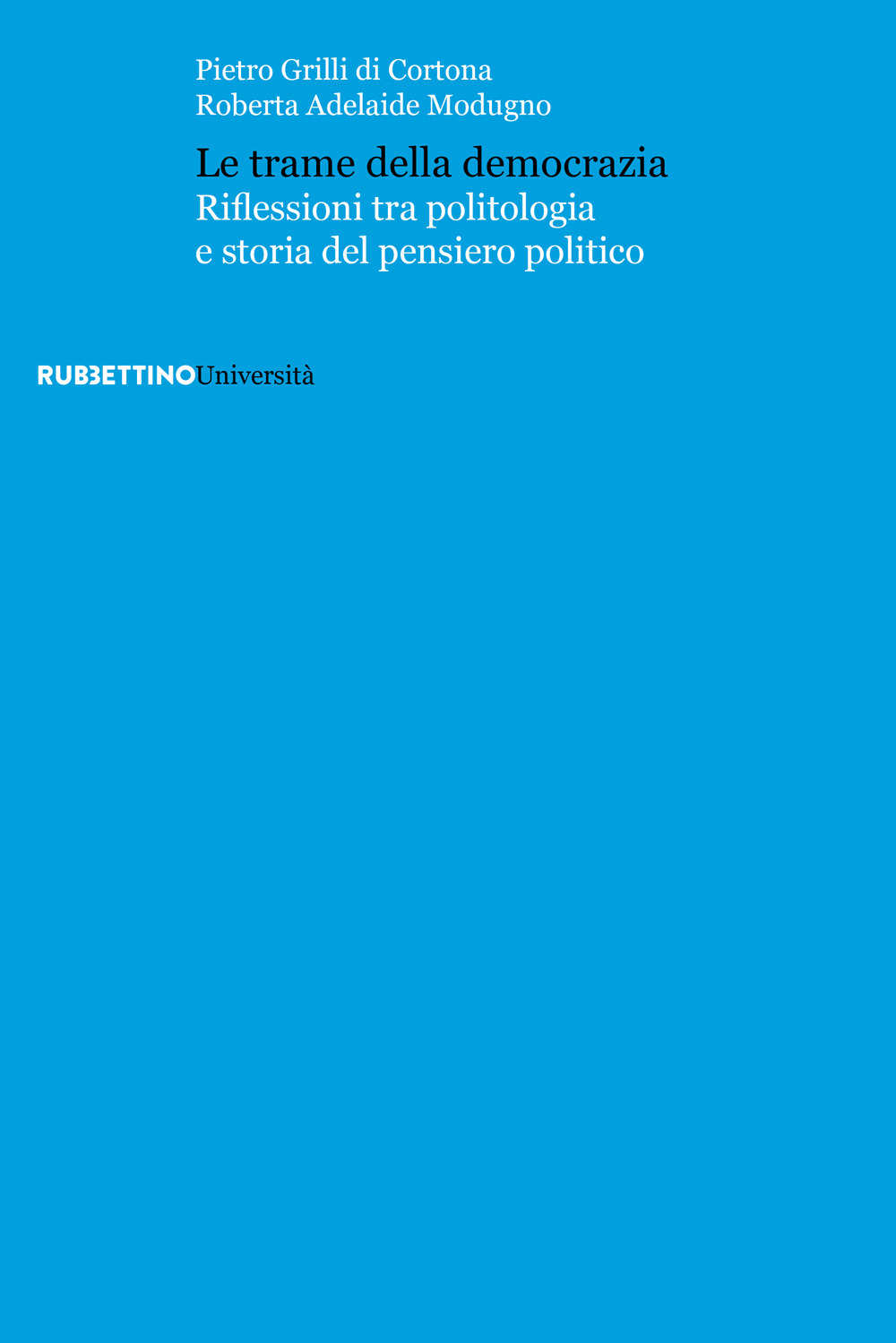 Pietro Grilli di Cortona
Roberta Adelaide Modugno

Le trame della democrazia
Riflessioni tra politologia e storia del pensiero politico

RUBBETTINO Università